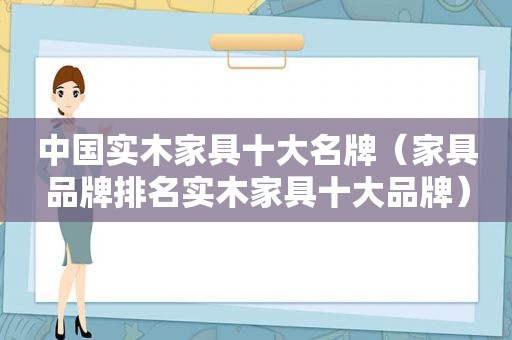 中国实木家具十大名牌（家具品牌排名实木家具十大品牌）